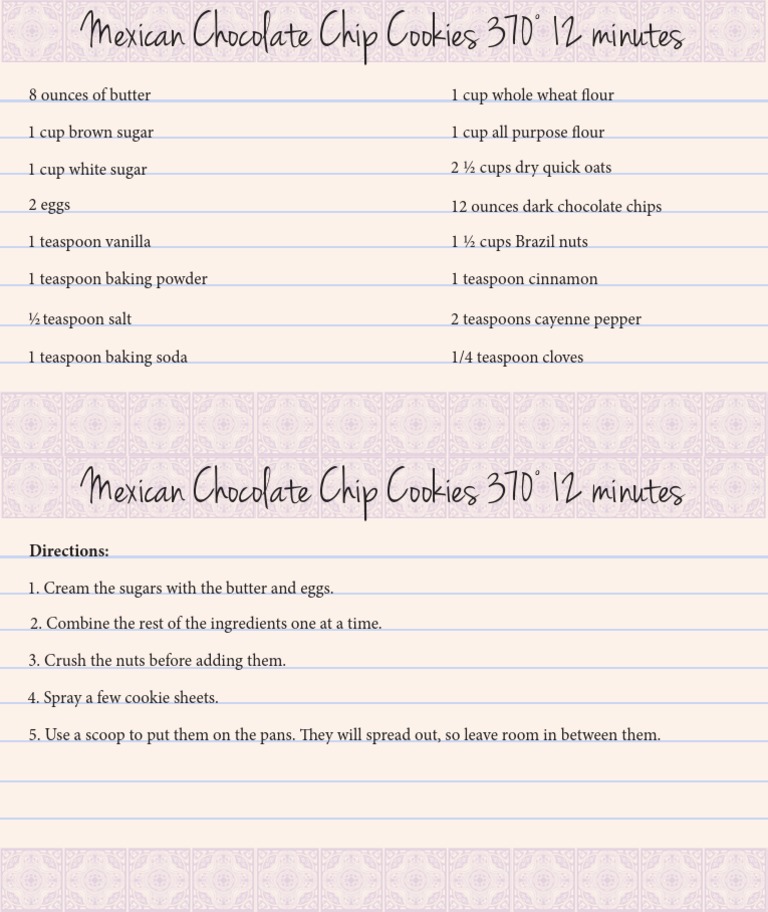 Mexican Chocolate Chip Cookies 370° 12 minutes

8 ounces of butter

1 cup brown sugar

1 cup white sugar

2 eggs

1 teaspoon vanilla

1 teaspoon baking powder

½ teaspoon salt

1 teaspoon baking soda

1 cup whole wheat flour

1 cup all purpose flour

2 ½ cups dry quick oats

12 ounces dark chocolate chips

1 ½ cups Brazil nuts

1 teaspoon cinnamon

2 teaspoons cayenne pepper

1/4 teaspoon cloves

Mexican Chocolate Chip Cookies 370° 12 minutes

Directions:

1. Cream the sugars with the butter and eggs.

2. Combine the rest of the ingredients one at a time.

3. Crush the nuts before adding them.

4. Spray a few cookie sheets.

5. Use a scoop to put them on the pans. They will spread out, so leave room in between them.